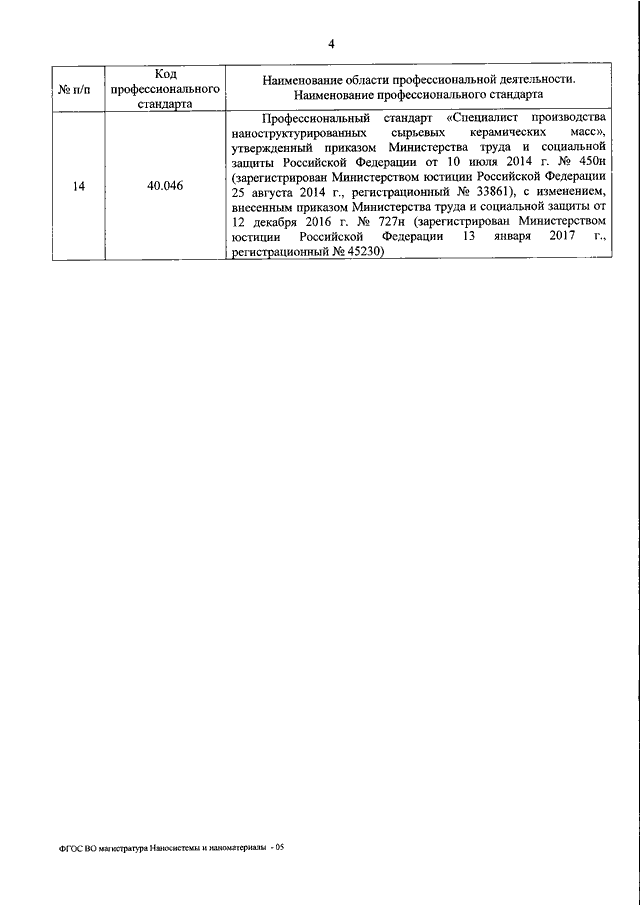 4

| № п/п | Код профессионального стандарта | Наименование области профессиональной деятельности. Наименование профессионального стандарта |
|---|---|---|
| 14 | 40.046 | Профессиональный стандарт «Специалист производства наноструктурированных сырьевых керамических масс», утвержденный приказом Министерства труда и социальной защиты Российской Федерации от 10 июля 2014 г. № 450н (зарегистрирован Министерством юстиции Российской Федерации 25 августа 2014 г., регистрационный № 33861), с изменением, внесенным приказом Министерства труда и социальной защиты от 12 декабря 2016 г. № 727н (зарегистрирован Министерством юстиции Российской Федерации 13 января 2017 г., регистрационный № 45230) |

ФГОС ВО магистратура Наносистемы и наноматериалы - 05